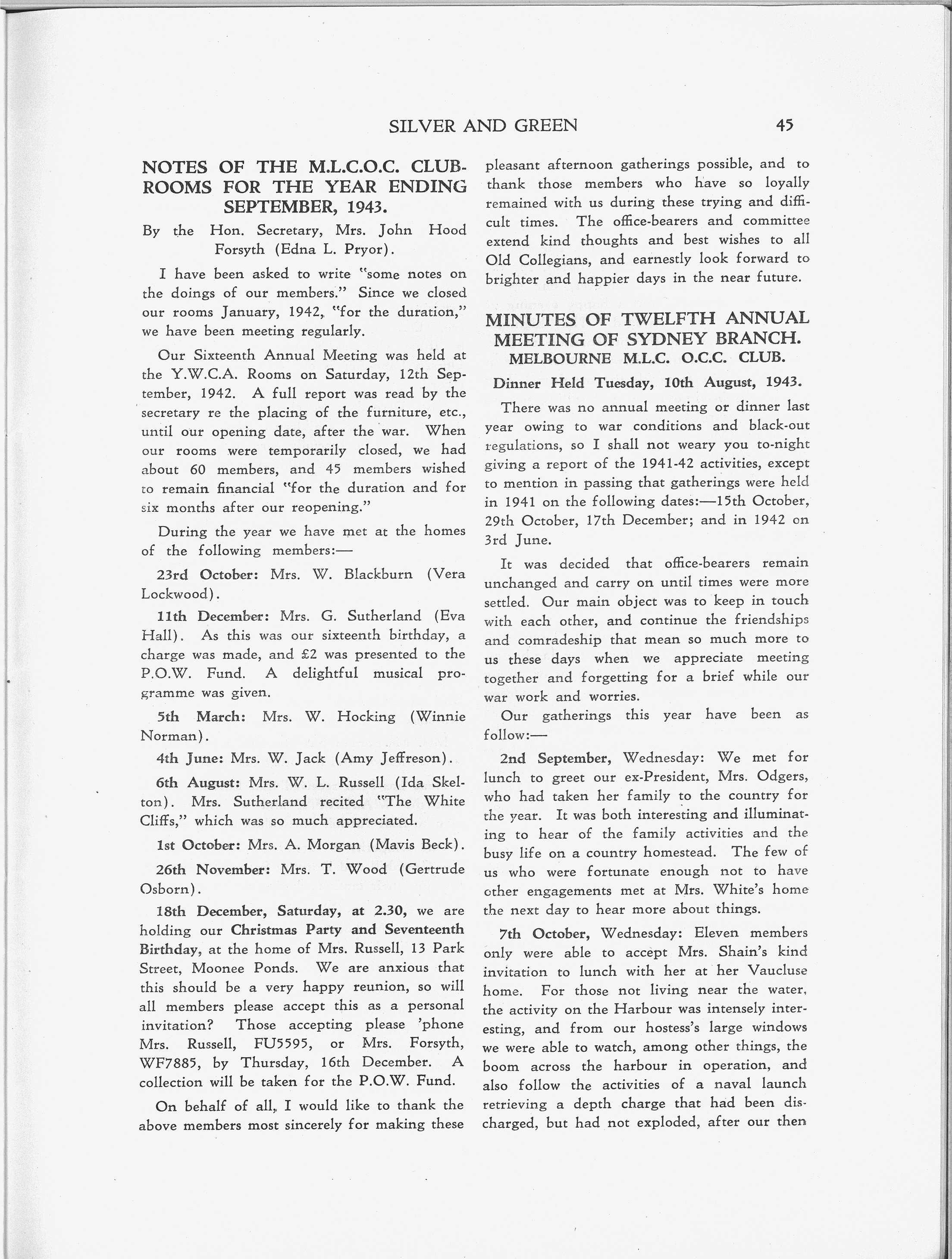 SILVER AND GREEN 45

NOTES OF THE M.L.C.O.C. CLUBROOMS FOR THE YEAR ENDING SEPTEMBER, 1943.

By the Hon. Secretary, Mrs. John Hood Forsyth (Edna L. Pryor).

I have been asked to write "some notes on the doings of our members." Since we closed our rooms January, 1942, "for the duration," we have been meeting regularly.

Our Sixteenth Annual Meeting was held at the Y.W.C.A. Rooms on Saturday, 12th September, 1942. A full report was read by the secretary re the placing of the furniture, etc., until our opening date, after the war. When our rooms were temporarily closed, we had about 60 members, and 45 members wished to remain financial "for the duration and for six months after our reopening."

During the year we have met at the homes of the following members:—

23rd October: Mrs. W. Blackburn (Vera Lockwood).

11th December: Mrs. G. Sutherland (Eva Hall). As this was our sixteenth birthday, a charge was made, and £2 was presented to the P.O.W. Fund. A delightful musical programme was given.

5th March: Mrs. W. Hocking (Winnie Norman).

4th June: Mrs. W. Jack (Amy Jeffreson).

6th August: Mrs. W. L. Russell (Ida Skelton). Mrs. Sutherland recited "The White Cliffs," which was so much appreciated.

1st October: Mrs. A. Morgan (Mavis Beck).

26th November: Mrs. T. Wood (Gertrude Osborn).

18th December, Saturday, at 2.30, we are holding our Christmas Party and Seventeenth Birthday, at the home of Mrs. Russell, 13 Park Street, Moonee Ponds. We are anxious that this should be a very happy reunion, so will all members please accept this as a personal invitation? Those accepting please 'phone Mrs. Russell, FU5595, or Mrs. Forsyth, WF7885, by Thursday, 16th December. A collection will be taken for the P.O.W. Fund.

On behalf of all, I would like to thank the above members most sincerely for making these pleasant afternoon gatherings possible, and to thank those members who have so loyally remained with us during these trying and difficult times. The office-bearers and committee extend kind thoughts and best wishes to all Old Collegians, and earnestly look forward to brighter and happier days in the near future.

MINUTES OF TWELFTH ANNUAL MEETING OF SYDNEY BRANCH.
MELBOURNE M.L.C. O.C.C. CLUB.

Dinner Held Tuesday, 10th August, 1943.

There was no annual meeting or dinner last year owing to war conditions and black-out regulations, so I shall not weary you to-night giving a report of the 1941-42 activities, except to mention in passing that gatherings were held in 1941 on the following dates:—15th October, 29th October, 17th December; and in 1942 on 3rd June.

It was decided that office-bearers remain unchanged and carry on until times were more settled. Our main object was to keep in touch with each other, and continue the friendships and comradeship that mean so much more to us these days when we appreciate meeting together and forgetting for a brief while our war work and worries.

Our gatherings this year have been as follow:—

2nd September, Wednesday: We met for lunch to greet our ex-President, Mrs. Odgers, who had taken her family to the country for the year. It was both interesting and illuminating to hear of the family activities and the busy life on a country homestead. The few of us who were fortunate enough not to have other engagements met at Mrs. White's home the next day to hear more about things.

7th October, Wednesday: Eleven members only were able to accept Mrs. Shain's kind invitation to lunch with her at her Vaucluse home. For those not living near the water, the activity on the Harbour was intensely interesting, and from our hostess's large windows we were able to watch, among other things, the boom across the harbour in operation, and also follow the activities of a naval launch retrieving a depth charge that had been discharged, but had not exploded, after our then